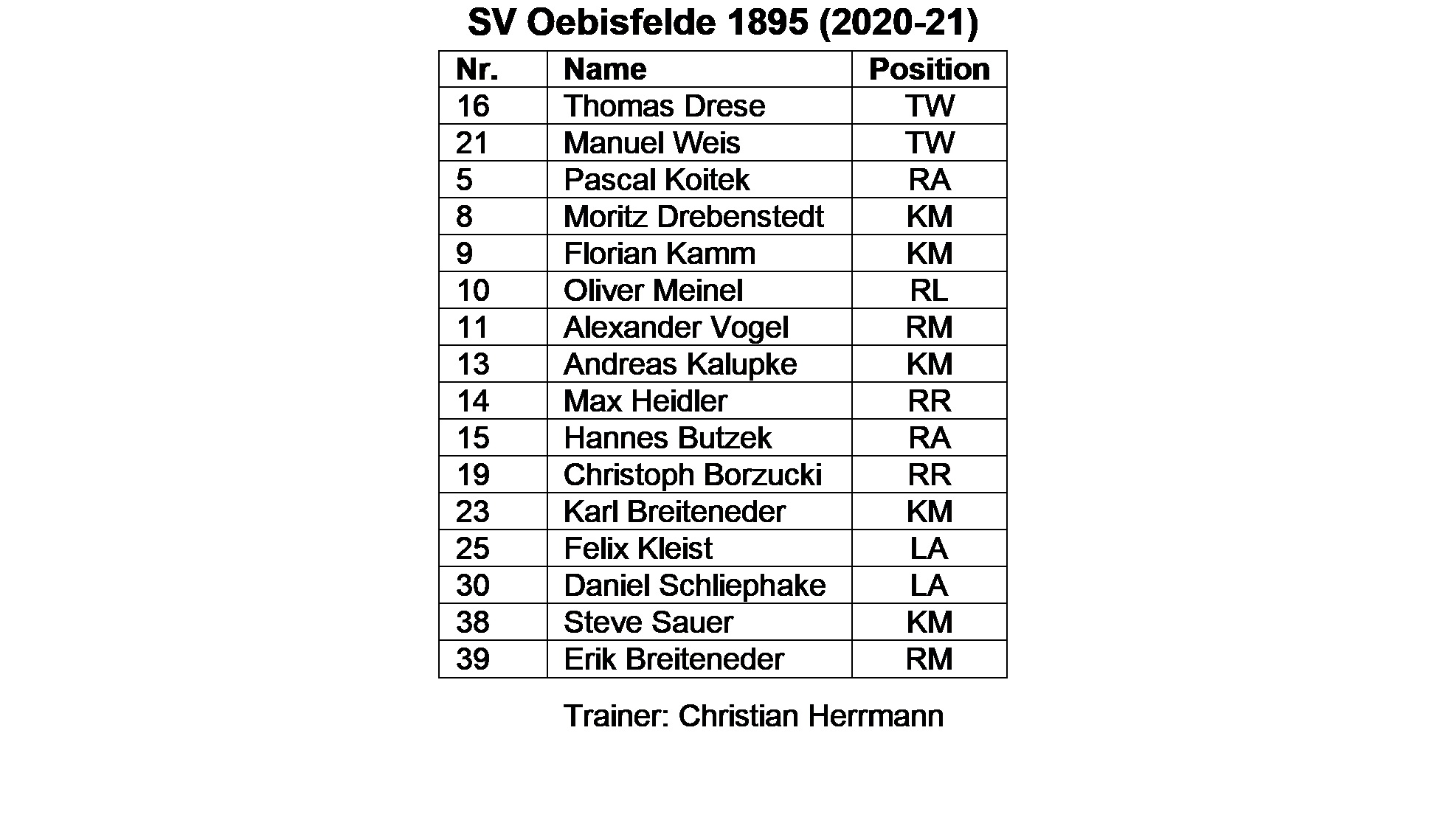 SV Oebisfelde 1895 (2020-21)

| Nr. | Name | Position |
|---|---|---|
| 16 | Thomas Drese | TW |
| 21 | Manuel Weis | TW |
| 5 | Pascal Koitek | RA |
| 8 | Moritz Drebenstedt | KM |
| 9 | Florian Kamm | KM |
| 10 | Oliver Meinel | RL |
| 11 | Alexander Vogel | RM |
| 13 | Andreas Kalupke | KM |
| 14 | Max Heidler | RR |
| 15 | Hannes Butzek | RA |
| 19 | Christoph Borzucki | RR |
| 23 | Karl Breiteneder | KM |
| 25 | Felix Kleist | LA |
| 30 | Daniel Schliephake | LA |
| 38 | Steve Sauer | KM |
| 39 | Erik Breiteneder | RM |

Trainer: Christian Herrmann